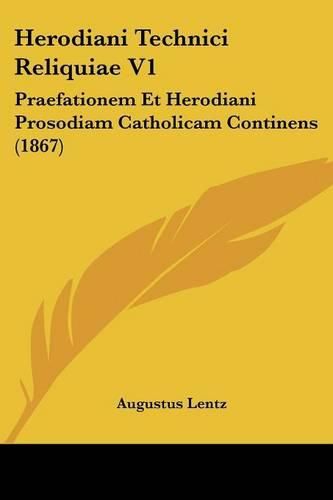 Herodiani Technici Reliquiae V1

Praefationem Et Herodiani Prosodiam Catholicam Continens (1867)

Augustus Lentz